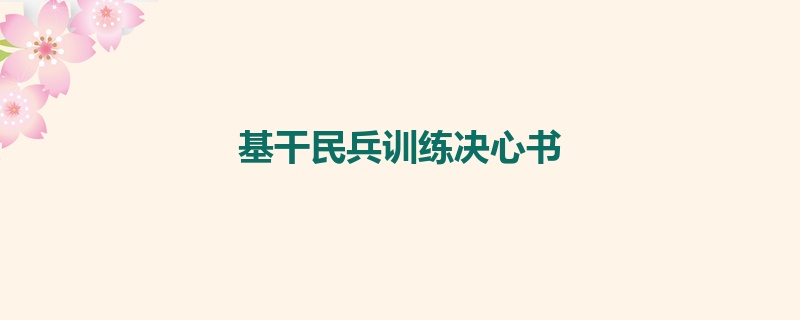 基干民兵训练决心书